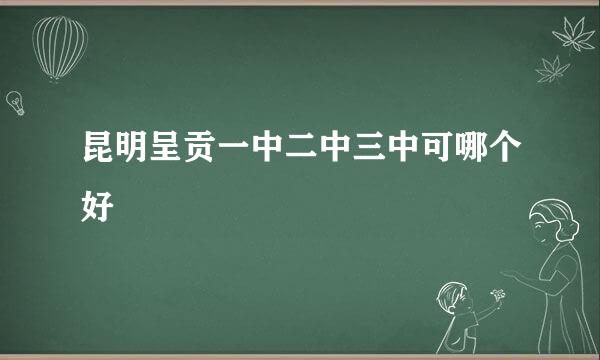 昆明呈贡一中二中三中可哪个好